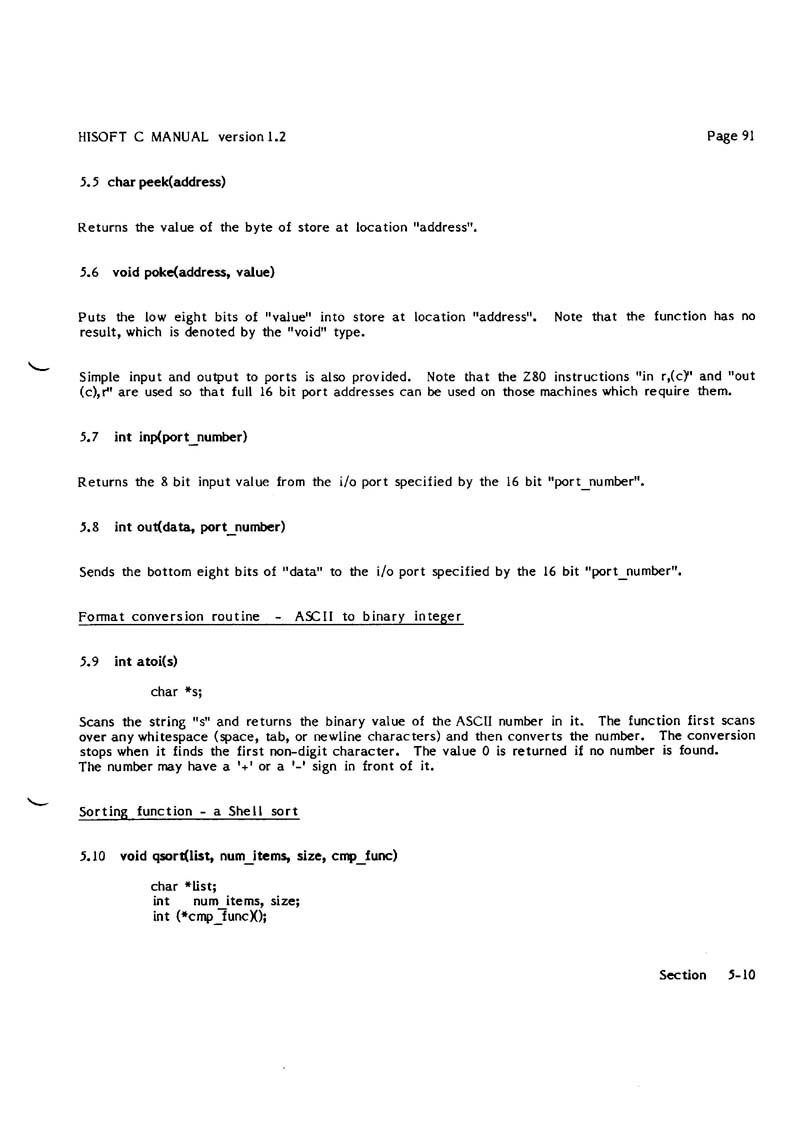 HISOFT C MANUAL version 1.2

Page 91

5.5 char peek(address)

Returns the value of the byte of store at location "address".

5.6 void poke(address, value)

Puts the low eight bits of "value" into store at location "address". Note that the function has no result, which is denoted by the "void" type.

Simple input and output to ports is also provided. Note that the Z80 instructions "in r,(c)" and "out (c),r" are used so that full 16 bit port addresses can be used on those machines which require them.

5.7 int inp(port_number)

Returns the 8 bit input value from the i/o port specified by the 16 bit "port_number".

5.8 int out(data, port_number)

Sends the bottom eight bits of "data" to the i/o port specified by the 16 bit "port_number".

Format conversion routine - ASCII to binary integer

5.9 int atoi(s)

char *s;

Scans the string "s" and returns the binary value of the ASCII number in it. The function first scans over any whitespace (space, tab, or newline characters) and then converts the number. The conversion stops when it finds the first non-digit character. The value 0 is returned if no number is found. The number may have a '+' or a '-' sign in front of it.

Sorting function - a Shell sort

5.10 void qsort(list, num_items, size, cmp_func)

char *list;
int num_items, size;
int (*cmp_func)();

Section 5-10